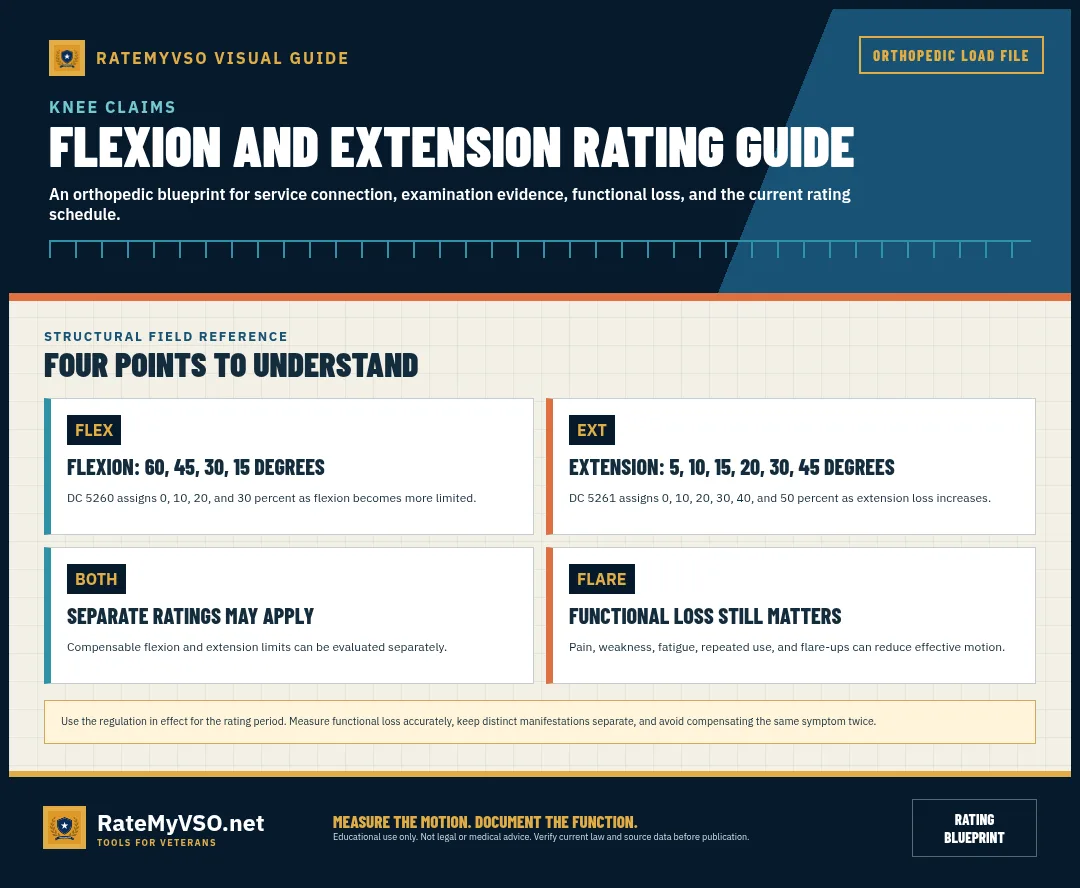 RATEMYVSO VISUAL GUIDE

ORTHOPEDIC LOAD FILE

KNEE CLAIMS

FLEXION AND EXTENSION RATING GUIDE

An orthopedic blueprint for service connection, examination evidence, functional loss, and the current rating schedule.

STRUCTURAL FIELD REFERENCE

FOUR POINTS TO UNDERSTAND

FLEX

FLEXION: 60, 45, 30, 15 DEGREES

DC 5260 assigns 0, 10, 20, and 30 percent as flexion becomes more limited.

EXT

EXTENSION: 5, 10, 15, 20, 30, 45 DEGREES

DC 5261 assigns 0, 10, 20, 30, 40, and 50 percent as extension loss increases.

BOTH

SEPARATE RATINGS MAY APPLY

Compensable flexion and extension limits can be evaluated separately.

FLARE

FUNCTIONAL LOSS STILL MATTERS

Pain, weakness, fatigue, repeated use, and flare-ups can reduce effective motion.

Use the regulation in effect for the rating period. Measure functional loss accurately, keep distinct manifestations separate, and avoid compensating the same symptom twice.

RateMyVSO.net

TOOLS FOR VETERANS

MEASURE THE MOTION. DOCUMENT THE FUNCTION.

Educational use only. Not legal or medical advice. Verify current law and source data before publication.

RATING BLUEPRINT